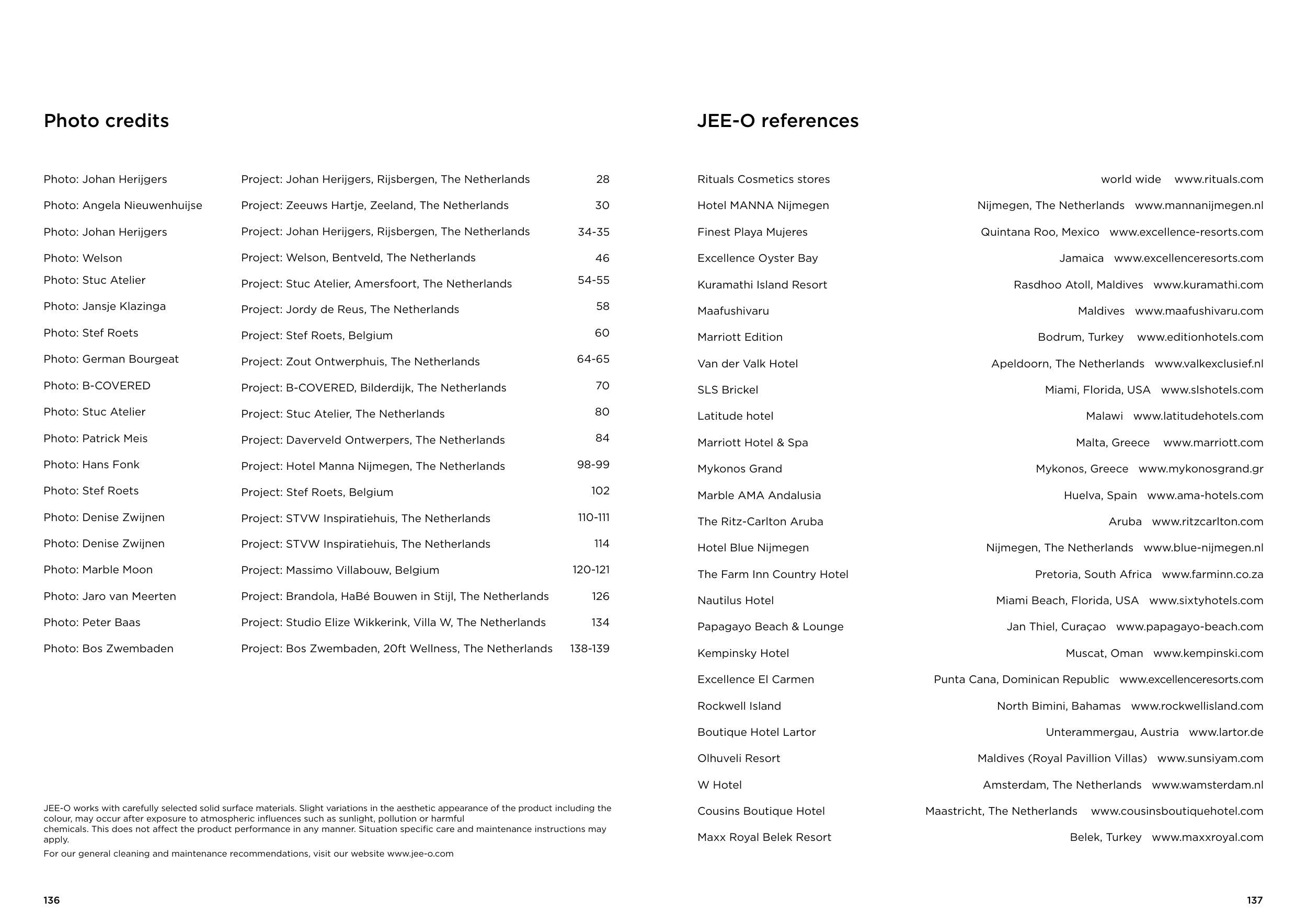 Photo credits

| | | |
|---|---|---|
| Photo: Johan Herijgers | Project: Johan Herijgers, Rijsbergen, The Netherlands | 28 |
| Photo: Angela Nieuwenhuijse | Project: Zeeuws Hartje, Zeeland, The Netherlands | 30 |
| Photo: Johan Herijgers | Project: Johan Herijgers, Rijsbergen, The Netherlands | 34-35 |
| Photo: Welson | Project: Welson, Bentveld, The Netherlands | 46 |
| Photo: Stuc Atelier | Project: Stuc Atelier, Amersfoort, The Netherlands | 54-55 |
| Photo: Jansje Klazinga | Project: Jordy de Reus, The Netherlands | 58 |
| Photo: Stef Roets | Project: Stef Roets, Belgium | 60 |
| Photo: German Bourgeat | Project: Zout Ontwerphuis, The Netherlands | 64-65 |
| Photo: B-COVERED | Project: B-COVERED, Bilderdijk, The Netherlands | 70 |
| Photo: Stuc Atelier | Project: Stuc Atelier, The Netherlands | 80 |
| Photo: Patrick Meis | Project: Daverveld Ontwerpers, The Netherlands | 84 |
| Photo: Hans Fonk | Project: Hotel Manna Nijmegen, The Netherlands | 98-99 |
| Photo: Stef Roets | Project: Stef Roets, Belgium | 102 |
| Photo: Denise Zwijnen | Project: STVW Inspiratiehuis, The Netherlands | 110-111 |
| Photo: Denise Zwijnen | Project: STVW Inspiratiehuis, The Netherlands | 114 |
| Photo: Marble Moon | Project: Massimo Villabouw, Belgium | 120-121 |
| Photo: Jaro van Meerten | Project: Brandola, HaBé Bouwen in Stijl, The Netherlands | 126 |
| Photo: Peter Baas | Project: Studio Elize Wikkerink, Villa W, The Netherlands | 134 |
| Photo: Bos Zwembaden | Project: Bos Zwembaden, 20ft Wellness, The Netherlands | 138-139 |

JEE-O works with carefully selected solid surface materials. Slight variations in the aesthetic appearance of the product including the colour, may occur after exposure to atmospheric influences such as sunlight, pollution or harmful chemicals. This does not affect the product performance in any manner. Situation specific care and maintenance instructions may apply.

For our general cleaning and maintenance recommendations, visit our website www.jee-o.com

136

JEE-O references

| | | |
|---|---|---|
| Rituals Cosmetics stores | world wide | www.rituals.com |
| Hotel MANNA Nijmegen | Nijmegen, The Netherlands | www.mannanijmegen.nl |
| Finest Playa Mujeres | Quintana Roo, Mexico | www.excellence-resorts.com |
| Excellence Oyster Bay | Jamaica | www.excellenceresorts.com |
| Kuramathi Island Resort | Rasdhoo Atoll, Maldives | www.kuramathi.com |
| Maafushivaru | Maldives | www.maafushivaru.com |
| Marriott Edition | Bodrum, Turkey | www.editionhotels.com |
| Van der Valk Hotel | Apeldoorn, The Netherlands | www.valkexclusief.nl |
| SLS Brickel | Miami, Florida, USA | www.slshotels.com |
| Latitude hotel | Malawi | www.latitudehotels.com |
| Marriott Hotel & Spa | Malta, Greece | www.marriott.com |
| Mykonos Grand | Mykonos, Greece | www.mykonosgrand.gr |
| Marble AMA Andalusia | Huelva, Spain | www.ama-hotels.com |
| The Ritz-Carlton Aruba | Aruba | www.ritzcarlton.com |
| Hotel Blue Nijmegen | Nijmegen, The Netherlands | www.blue-nijmegen.nl |
| The Farm Inn Country Hotel | Pretoria, South Africa | www.farminn.co.za |
| Nautilus Hotel | Miami Beach, Florida, USA | www.sixtyhotels.com |
| Papagayo Beach & Lounge | Jan Thiel, Curaçao | www.papagayo-beach.com |
| Kempinsky Hotel | Muscat, Oman | www.kempinski.com |
| Excellence El Carmen | Punta Cana, Dominican Republic | www.excellenceresorts.com |
| Rockwell Island | North Bimini, Bahamas | www.rockwellisland.com |
| Boutique Hotel Lartor | Unterammergau, Austria | www.lartor.de |
| Olhuveli Resort | Maldives (Royal Pavillion Villas) | www.sunsiyam.com |
| W Hotel | Amsterdam, The Netherlands | www.wamsterdam.nl |
| Cousins Boutique Hotel | Maastricht, The Netherlands | www.cousinsboutiquehotel.com |
| Maxx Royal Belek Resort | Belek, Turkey | www.maxxroyal.com |

137